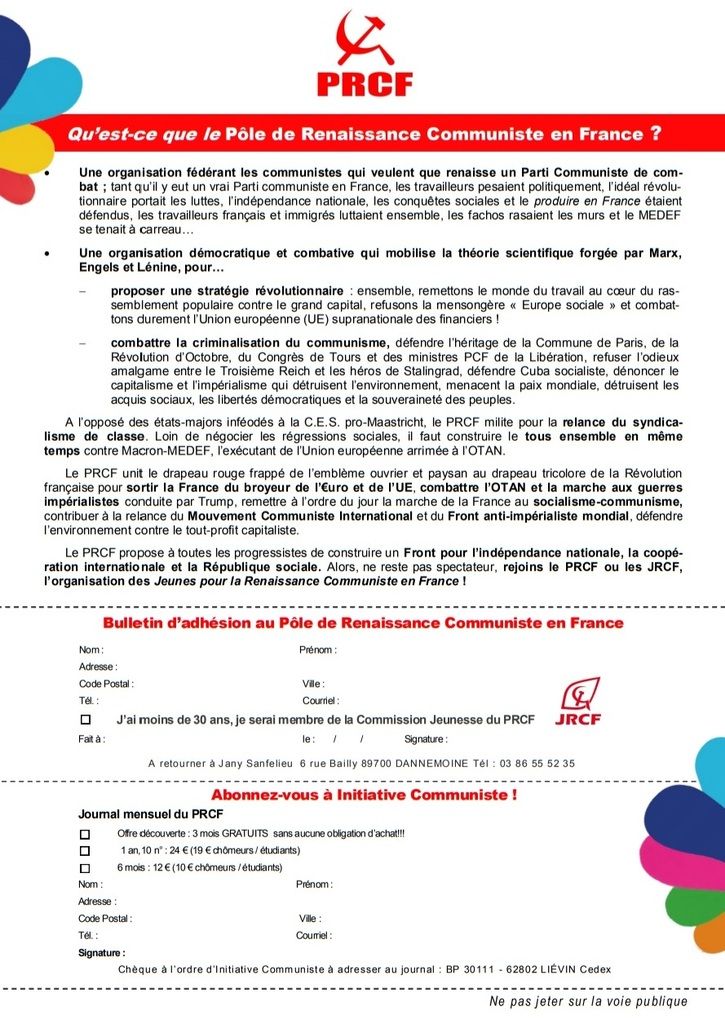 PRCF

Qu'est-ce que le Pôle de Renaissance Communiste en France ?

• Une organisation fédérant les communistes qui veulent que renaisse un Parti Communiste de combat ; tant qu'il y eut un vrai Parti communiste en France, les travailleurs pesaient politiquement, l'idéal révolutionnaire portait les luttes, l'indépendance nationale, les conquêtes sociales et le produire en France étaient défendus, les travailleurs français et immigrés luttaient ensemble, les fachos rasaient les murs et le MEDEF se tenait à carreau…

• Une organisation démocratique et combative qui mobilise la théorie scientifique forgée par Marx, Engels et Lénine, pour…

– proposer une stratégie révolutionnaire : ensemble, remettons le monde du travail au cœur du rassemblement populaire contre le grand capital, refusons la mensongère « Europe sociale » et combattons durement l'Union européenne (UE) supranationale des financiers !

– combattre la criminalisation du communisme, défendre l'héritage de la Commune de Paris, de la Révolution d'Octobre, du Congrès de Tours et des ministres PCF de la Libération, refuser l'odieux amalgame entre le Troisième Reich et les héros de Stalingrad, défendre Cuba socialiste, dénoncer le capitalisme et l'impérialisme qui détruisent l'environnement, menacent la paix mondiale, détruisent les acquis sociaux, les libertés démocratiques et la souveraineté des peuples.

A l'opposé des états-majors inféodés à la C.E.S. pro-Maastricht, le PRCF milite pour la relance du syndicalisme de classe. Loin de négocier les régressions sociales, il faut construire le tous ensemble en même temps contre Macron-MEDEF, l'exécutant de l'Union européenne arrimée à l'OTAN.

Le PRCF unit le drapeau rouge frappé de l'emblème ouvrier et paysan au drapeau tricolore de la Révolution française pour sortir la France du broyeur de l'€uro et de l'UE, combattre l'OTAN et la marche aux guerres impérialistes conduite par Trump, remettre à l'ordre du jour la marche de la France au socialisme-communisme, contribuer à la relance du Mouvement Communiste International et du Front anti-impérialiste mondial, défendre l'environnement contre le tout-profit capitaliste.

Le PRCF propose à toutes les progressistes de construire un Front pour l'indépendance nationale, la coopération internationale et la République sociale. Alors, ne reste pas spectateur, rejoins le PRCF ou les JRCF, l'organisation des Jeunes pour la Renaissance Communiste en France !

Bulletin d'adhésion au Pôle de Renaissance Communiste en France

Nom : Prénom :
Adresse :
Code Postal : Ville :
Tél. : Courriel :
☐ J'ai moins de 30 ans, je serai membre de la Commission Jeunesse du PRCF
JRCF
Fait à : le : / / Signature :

A retourner à Jany Sanfelieu 6 rue Bailly 89700 DANNEMOINE Tél : 03 86 55 52 35

Abonnez-vous à Initiative Communiste !

Journal mensuel du PRCF
☐ Offre découverte : 3 mois GRATUITS sans aucune obligation d'achat!!!
☐ 1 an,10 n° : 24 € (19 € chômeurs / étudiants)
☐ 6 mois : 12 € (10 € chômeurs / étudiants)
Nom : Prénom :
Adresse :
Code Postal : Ville :
Tél. : Courriel :
Signature :

Chèque à l'ordre d'Initiative Communiste à adresser au journal : BP 30111 - 62802 LIÉVIN Cedex

Ne pas jeter sur la voie publique